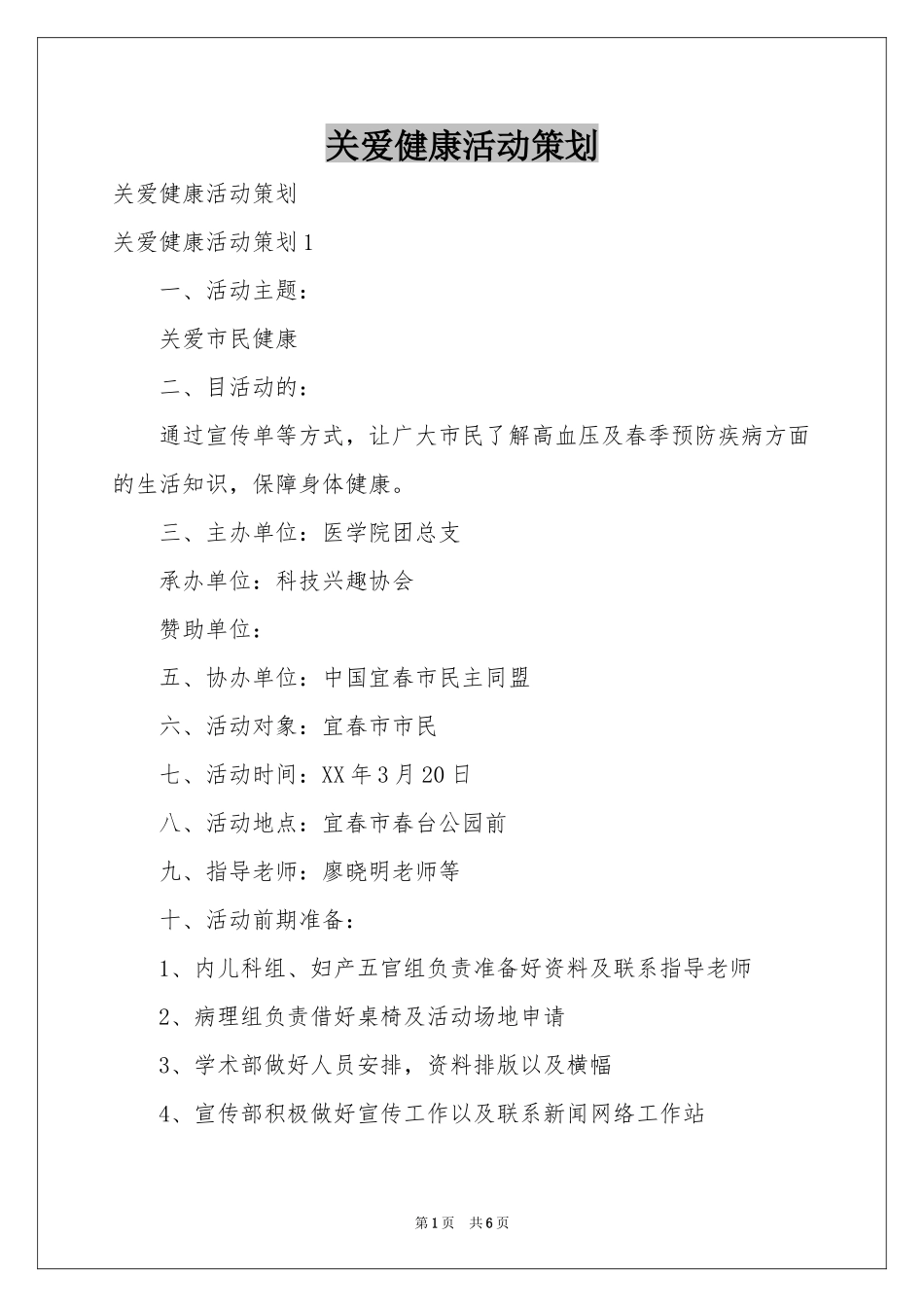 关爱健康活动策划

关爱健康活动策划

关爱健康活动策划1

一、活动主题：

关爱市民健康

二、目活动的：

通过宣传单等方式，让广大市民了解高血压及春季预防疾病方面的生活知识，保障身体健康。

三、主办单位：医学院团总支

承办单位：科技兴趣协会

赞助单位：

五、协办单位：中国宜春市民主同盟

六、活动对象：宜春市市民

七、活动时间：XX年3月20日

八、活动地点：宜春市春台公园前

九、指导老师：廖晓明老师等

十、活动前期准备：

1、内儿科组、妇产五官组负责准备好资料及联系指导老师

2、病理组负责借好桌椅及活动场地申请

3、学术部做好人员安排，资料排版以及横幅

4、宣传部积极做好宣传工作以及联系新闻网络工作站

第1页 共6页